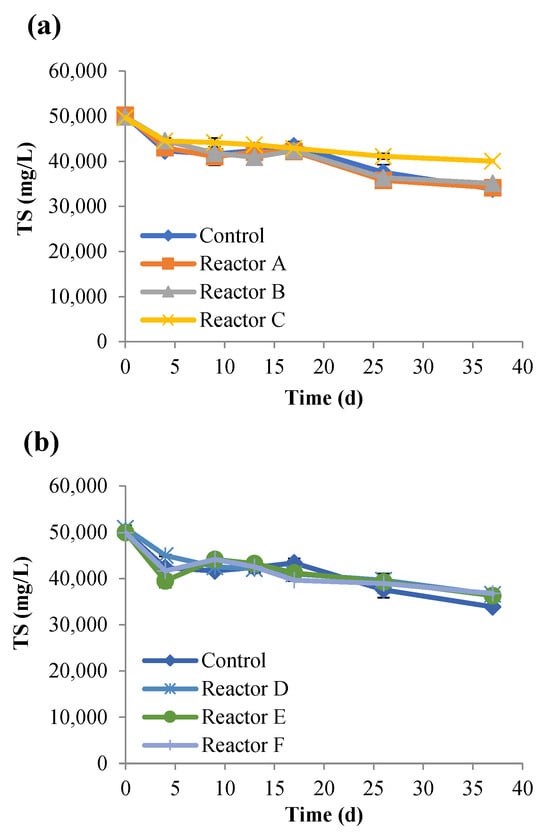 (a)

60,000
50,000
40,000
30,000
20,000
10,000
0

TS (mg/L)

Control
Reactor A
Reactor B
Reactor C

0 5 10 15 20 25 30 35 40

Time (d)

(b)

60,000
50,000
40,000
30,000
20,000
10,000
0

TS (mg/L)

Control
Reactor D
Reactor E
Reactor F

0 5 10 15 20 25 30 35 40

Time (d)